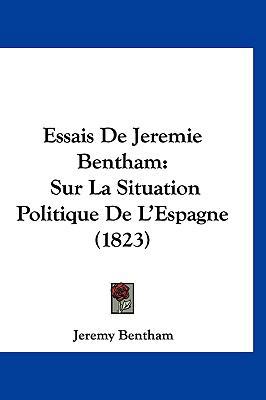 Essais De Jeremie Bentham:
Sur La Situation Politique De L'Espagne (1823)

Jeremy Bentham